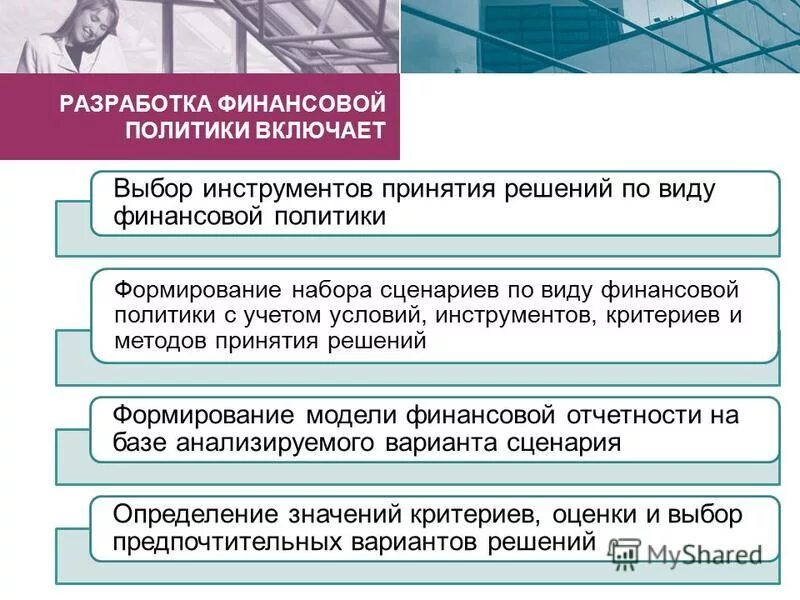 РАЗРАБОТКА ФИНАНСОВОЙ ПОЛИТИКИ ВКЛЮЧАЕТ

Выбор инструментов принятия решений по виду финансовой политики

Формирование набора сценариев по виду финансовой политики с учетом условий, инструментов, критериев и методов принятия решений

Формирование модели финансовой отчетности на базе анализируемого варианта сценария

Определение значений критериев, оценки и выбор предпочтительных вариантов решений

MyShared